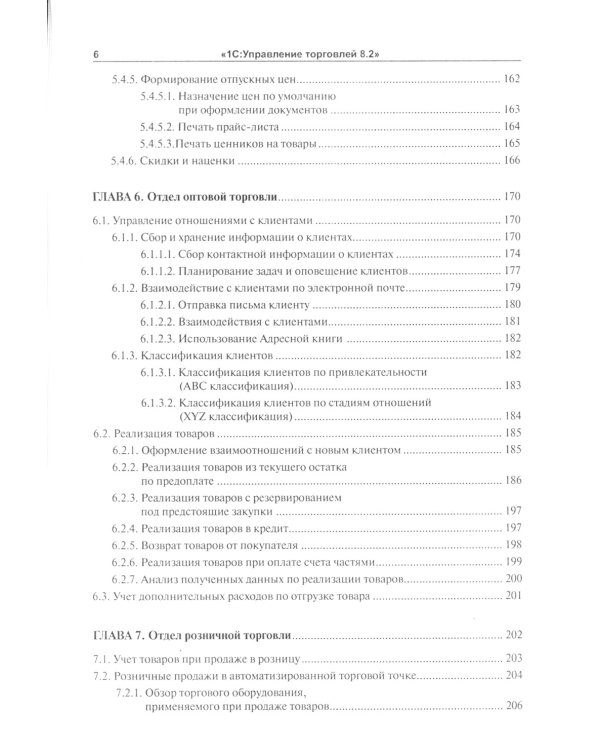 6 «1С:Управление торговлей 8.2»

5.4.5. Формирование отпускных цен ........ 162
5.4.5.1. Назначение цен по умолчанию при оформлении документов ........ 163
5.4.5.2. Печать прайс-листа ........ 164
5.4.5.3.Печать ценников на товары ........ 165
5.4.6. Скидки и наценки ........ 166

ГЛАВА 6. Отдел оптовой торговли ........ 170

6.1. Управление отношениями с клиентами ........ 170
6.1.1. Сбор и хранение информации о клиентах ........ 170
6.1.1.1. Сбор контактной информации о клиентах ........ 174
6.1.1.2. Планирование задач и оповещение клиентов ........ 177
6.1.2. Взаимодействие с клиентами по электронной почте ........ 179
6.1.2.1. Отправка письма клиенту ........ 180
6.1.2.2. Взаимодействия с клиентами ........ 181
6.1.2.3. Использование Адресной книги ........ 182
6.1.3. Классификация клиентов ........ 182
6.1.3.1. Классификация клиентов по привлекательности (ABC классификация) ........ 183
6.1.3.2. Классификация клиентов по стадиям отношений (XYZ классификация) ........ 184
6.2. Реализация товаров ........ 185
6.2.1. Оформление взаимоотношений с новым клиентом ........ 185
6.2.2. Реализация товаров из текущего остатка по предоплате ........ 186
6.2.3. Реализация товаров с резервированием под предстоящие закупки ........ 197
6.2.4. Реализация товаров в кредит ........ 197
6.2.5. Возврат товаров от покупателя ........ 198
6.2.6. Реализация товаров при оплате счета частями ........ 199
6.2.7. Анализ полученных данных по реализации товаров ........ 200
6.3. Учет дополнительных расходов по отгрузке товара ........ 201

ГЛАВА 7. Отдел розничной торговли ........ 202

7.1. Учет товаров при продаже в розницу ........ 203
7.2. Розничные продажи в автоматизированной торговой точке ........ 204
7.2.1. Обзор торгового оборудования, применяемого при продаже товаров ........ 206